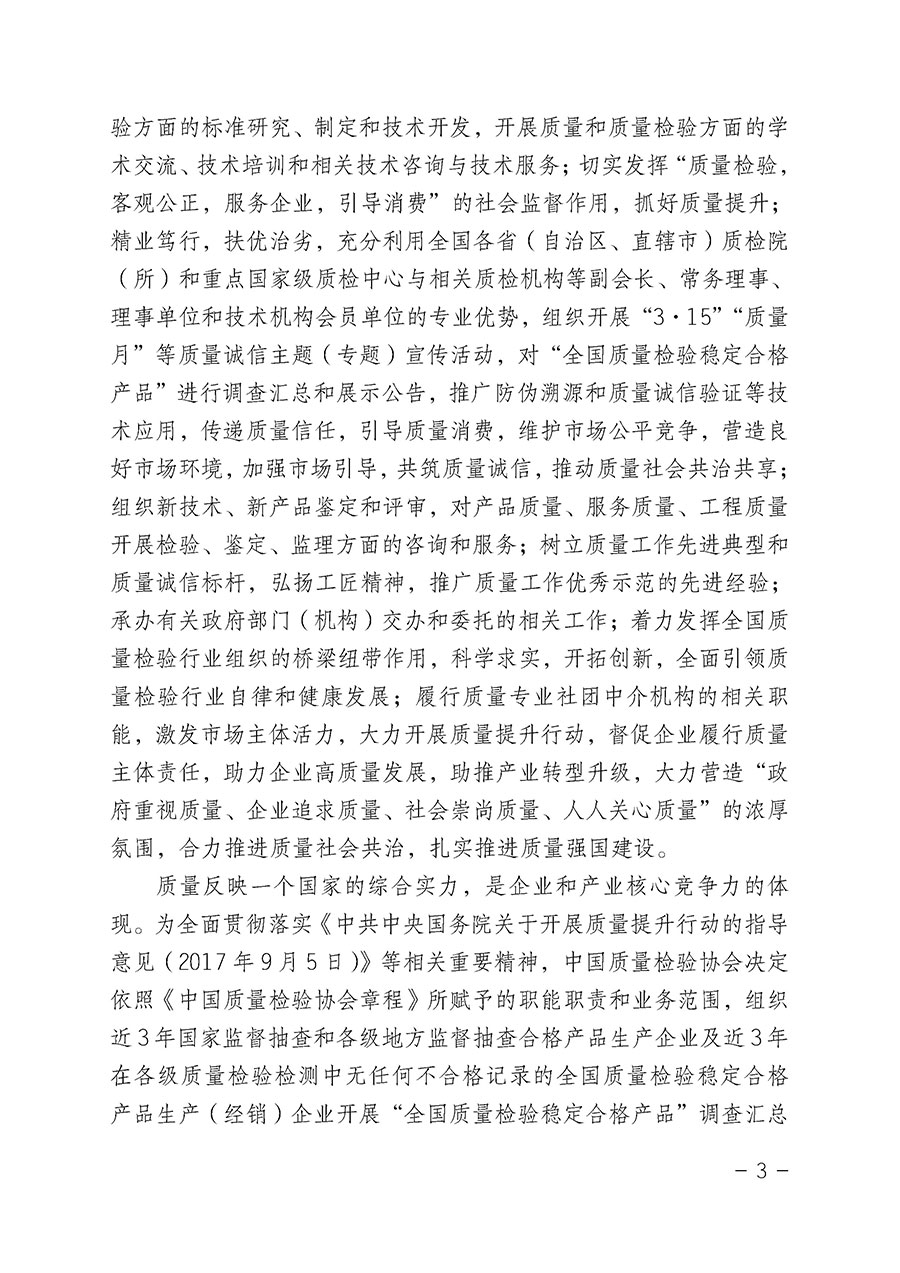 验方面的标准研究、制定和技术开发，开展质量和质量检验方面的学术交流、技术培训和相关技术咨询与技术服务；切实发挥“质量检验，客观公正，服务企业，引导消费”的社会监督作用，抓好质量提升；精业笃行，扶优治劣，充分利用全国各省（自治区、直辖市）质检院（所）和重点国家级质检中心与相关质检机构等副会长、常务理事、理事单位和技术机构会员单位的专业优势，组织开展“3·15”“质量月”等质量诚信主题（专题）宣传活动，对“全国质量检验稳定合格产品”进行调查汇总和展示公告，推广防伪溯源和质量诚信验证等技术应用，传递质量信任，引导质量消费，维护市场公平竞争，营造良好市场环境，加强市场引导，共筑质量诚信，推动质量社会共治共享；组织新技术、新产品鉴定和评审，对产品质量、服务质量、工程质量开展检验、鉴定、监理方面的咨询和服务；树立质量工作先进典型和质量诚信标杆，弘扬工匠精神，推广质量工作优秀示范的先进经验；承办有关政府部门（机构）交办和委托的相关工作；着力发挥全国质量检验行业组织的桥梁纽带作用，科学求实，开拓创新，全面引领质量检验行业自律和健康发展；履行质量专业社团中介机构的相关职能，激发市场主体活力，大力开展质量提升行动，督促企业履行质量主体责任，助力企业高质量发展，助推产业转型升级，大力营造“政府重视质量、企业追求质量、社会崇尚质量、人人关心质量”的浓厚氛围，合力推进质量社会共治，扎实推进质量强国建设。

质量反映一个国家的综合实力，是企业和产业核心竞争力的体现。为全面贯彻落实《中共中央国务院关于开展质量提升行动的指导意见（2017年9月5日）》等相关重要精神，中国质量检验协会决定依照《中国质量检验协会章程》所赋予的职能职责和业务范围，组织近3年国家监督抽查和各级地方监督抽查合格产品生产企业及近3年在各级质量检验检测中无任何不合格记录的全国质量检验稳定合格产品生产（经销）企业开展“全国质量检验稳定合格产品”调查汇总

－3－